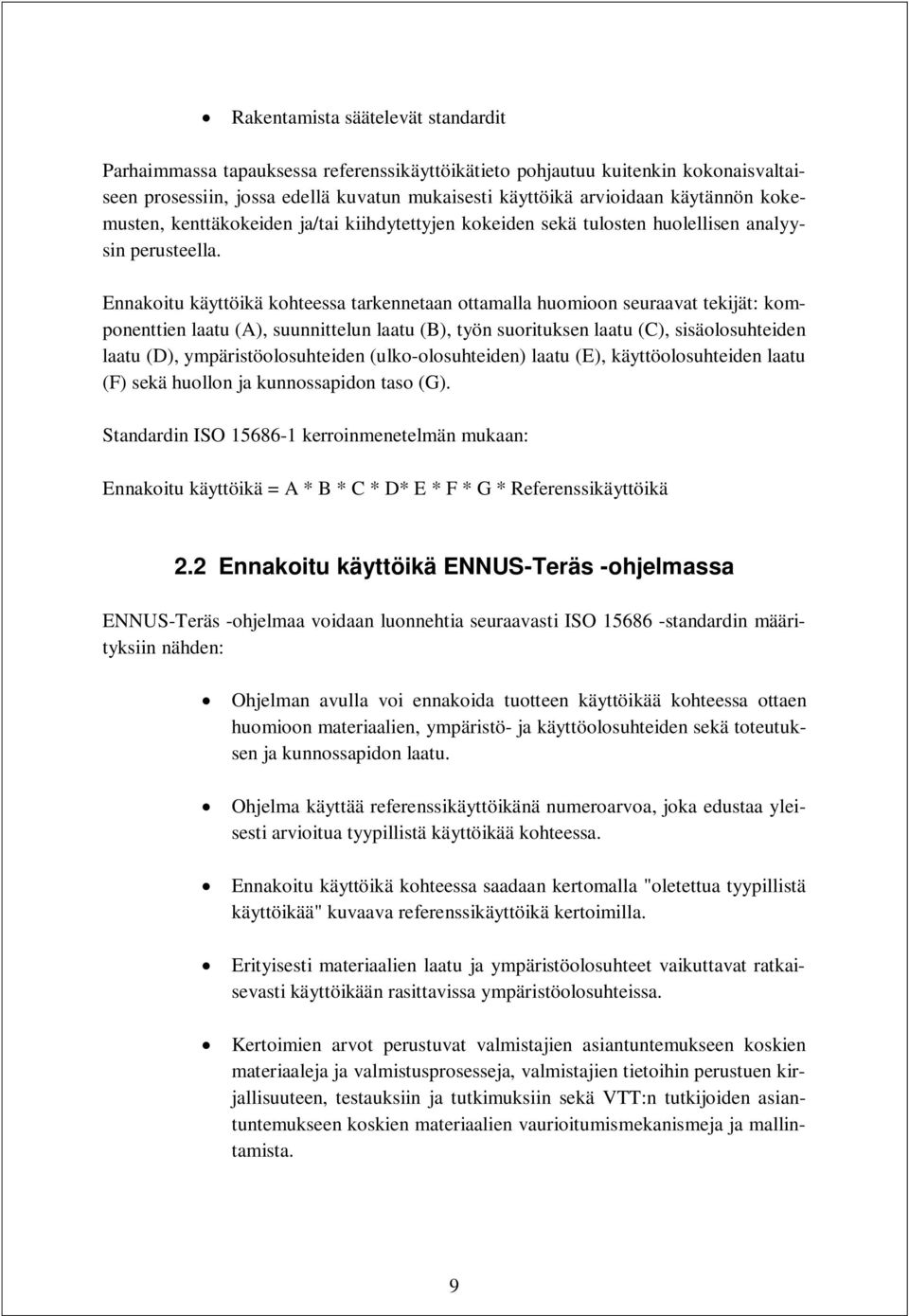 • Rakentamista säätelevät standardit

Parhaimmassa tapauksessa referenssikäyttöikätieto pohjautuu kuitenkin kokonaisvaltaiseen prosessiin, jossa edellä kuvatun mukaisesti käyttöikä arvioidaan käytännön kokemusten, kenttäkokeiden ja/tai kiihdytettyjen kokeiden sekä tulosten huolellisen analyysin perusteella.

Ennakoitu käyttöikä kohteessa tarkennetaan ottamalla huomioon seuraavat tekijät: komponenttien laatu (A), suunnittelun laatu (B), työn suorituksen laatu (C), sisäolosuhteiden laatu (D), ympäristöolosuhteiden (ulko-olosuhteiden) laatu (E), käyttöolosuhteiden laatu (F) sekä huollon ja kunnossapidon taso (G).

Standardin ISO 15686-1 kerroinmenetelmän mukaan:

Ennakoitu käyttöikä = A * B * C * D* E * F * G * Referenssikäyttöikä

2.2 Ennakoitu käyttöikä ENNUS-Teräs -ohjelmassa

ENNUS-Teräs -ohjelmaa voidaan luonnehtia seuraavasti ISO 15686 -standardin määrityksiin nähden:

• Ohjelman avulla voi ennakoida tuotteen käyttöikää kohteessa ottaen huomioon materiaalien, ympäristö- ja käyttöolosuhteiden sekä toteutuksen ja kunnossapidon laatu.

• Ohjelma käyttää referenssikäyttöikänä numeroarvoa, joka edustaa yleisesti arvioitua tyypillistä käyttöikää kohteessa.

• Ennakoitu käyttöikä kohteessa saadaan kertomalla "oletettua tyypillistä käyttöikää" kuvaava referenssikäyttöikä kertoimilla.

• Erityisesti materiaalien laatu ja ympäristöolosuhteet vaikuttavat ratkaisevasti käyttöikään rasittavissa ympäristöolosuhteissa.

• Kertoimien arvot perustuvat valmistajien asiantuntemukseen koskien materiaaleja ja valmistusprosesseja, valmistajien tietoihin perustuen kirjallisuuteen, testauksiin ja tutkimuksiin sekä VTT:n tutkijoiden asiantuntemukseen koskien materiaalien vaurioitumismekanismeja ja mallintamista.

9